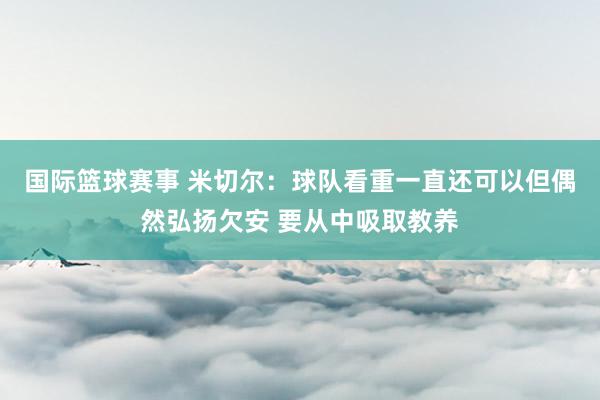 国际篮球赛事 米切尔：球队看重一直还可以但偶然弘扬欠安 要从中吸取教养